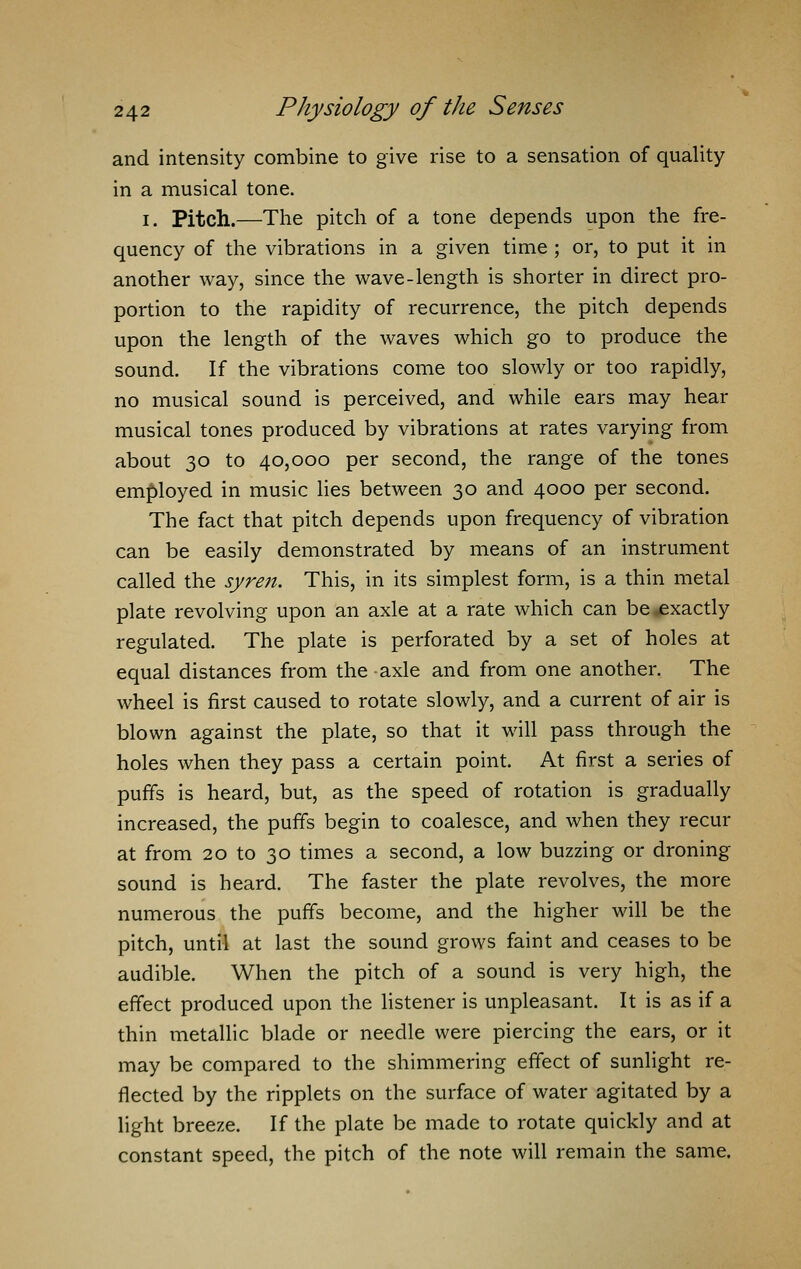 242 Physiology of the Senses

and intensity combine to give rise to a sensation of quality in a musical tone.

1. Pitch.—The pitch of a tone depends upon the frequency of the vibrations in a given time ; or, to put it in another way, since the wave-length is shorter in direct proportion to the rapidity of recurrence, the pitch depends upon the length of the waves which go to produce the sound. If the vibrations come too slowly or too rapidly, no musical sound is perceived, and while ears may hear musical tones produced by vibrations at rates varying from about 30 to 40,000 per second, the range of the tones employed in music lies between 30 and 4000 per second.

The fact that pitch depends upon frequency of vibration can be easily demonstrated by means of an instrument called the syren. This, in its simplest form, is a thin metal plate revolving upon an axle at a rate which can be exactly regulated. The plate is perforated by a set of holes at equal distances from the axle and from one another. The wheel is first caused to rotate slowly, and a current of air is blown against the plate, so that it will pass through the holes when they pass a certain point. At first a series of puffs is heard, but, as the speed of rotation is gradually increased, the puffs begin to coalesce, and when they recur at from 20 to 30 times a second, a low buzzing or droning sound is heard. The faster the plate revolves, the more numerous the puffs become, and the higher will be the pitch, until at last the sound grows faint and ceases to be audible. When the pitch of a sound is very high, the effect produced upon the listener is unpleasant. It is as if a thin metallic blade or needle were piercing the ears, or it may be compared to the shimmering effect of sunlight reflected by the ripplets on the surface of water agitated by a light breeze. If the plate be made to rotate quickly and at constant speed, the pitch of the note will remain the same.